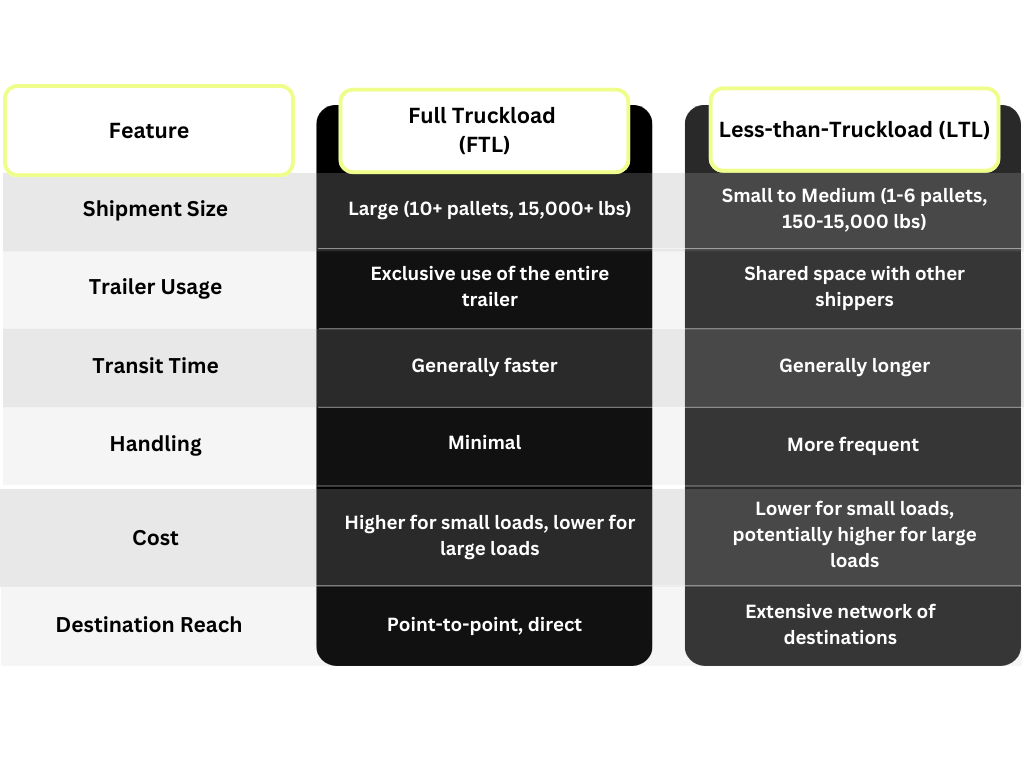 | Feature | Full Truckload (FTL) | Less-than-Truckload (LTL) |
|---|---|---|
| Shipment Size | Large (10+ pallets, 15,000+ lbs) | Small to Medium (1-6 pallets, 150-15,000 lbs) |
| Trailer Usage | Exclusive use of the entire trailer | Shared space with other shippers |
| Transit Time | Generally faster | Generally longer |
| Handling | Minimal | More frequent |
| Cost | Higher for small loads, lower for large loads | Lower for small loads, potentially higher for large loads |
| Destination Reach | Point-to-point, direct | Extensive network of destinations |